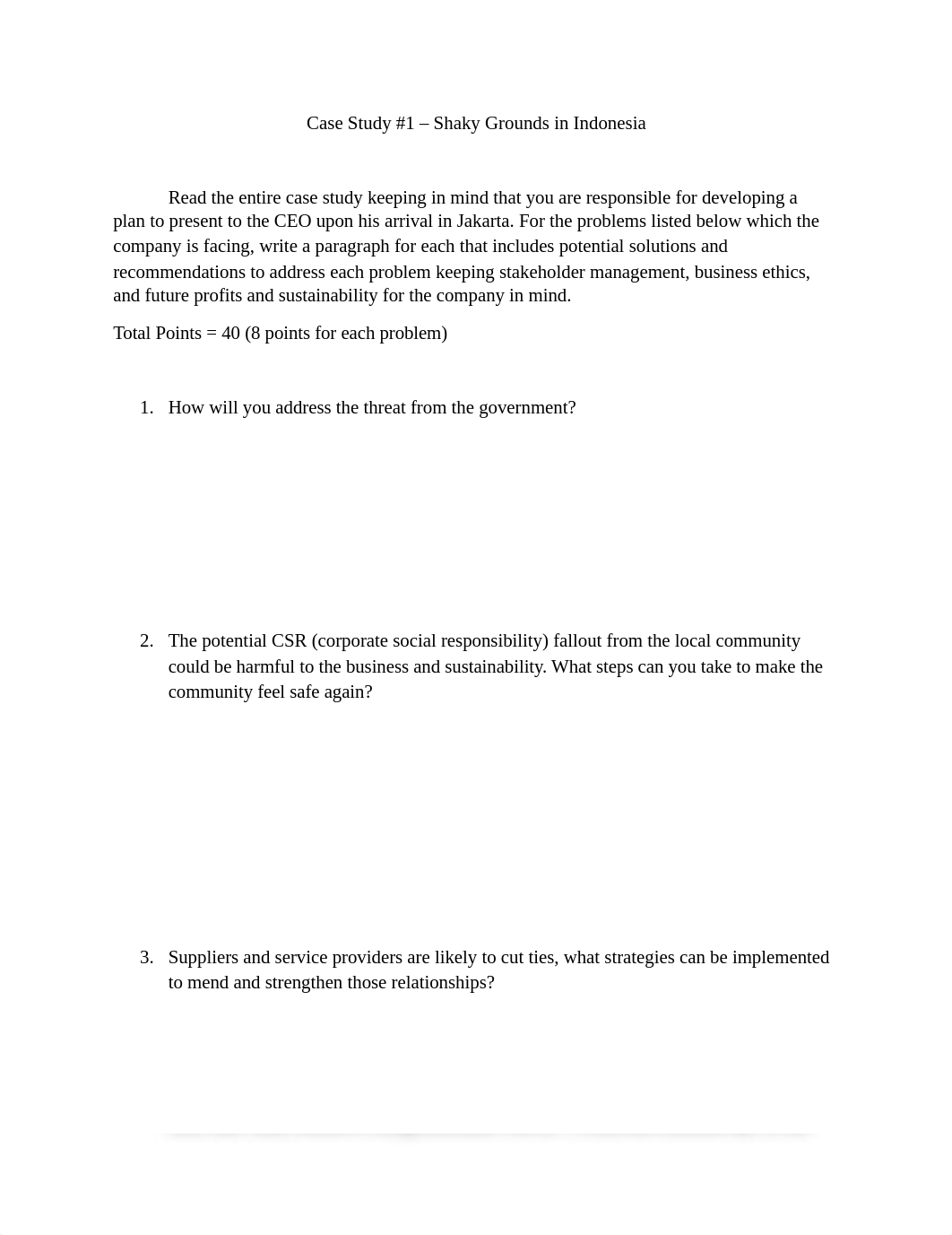 Case Study #1 – Shaky Grounds in Indonesia

Read the entire case study keeping in mind that you are responsible for developing a plan to present to the CEO upon his arrival in Jakarta. For the problems listed below which the company is facing, write a paragraph for each that includes potential solutions and recommendations to address each problem keeping stakeholder management, business ethics, and future profits and sustainability for the company in mind.

Total Points = 40 (8 points for each problem)

1. How will you address the threat from the government?

2. The potential CSR (corporate social responsibility) fallout from the local community could be harmful to the business and sustainability. What steps can you take to make the community feel safe again?

3. Suppliers and service providers are likely to cut ties, what strategies can be implemented to mend and strengthen those relationships?